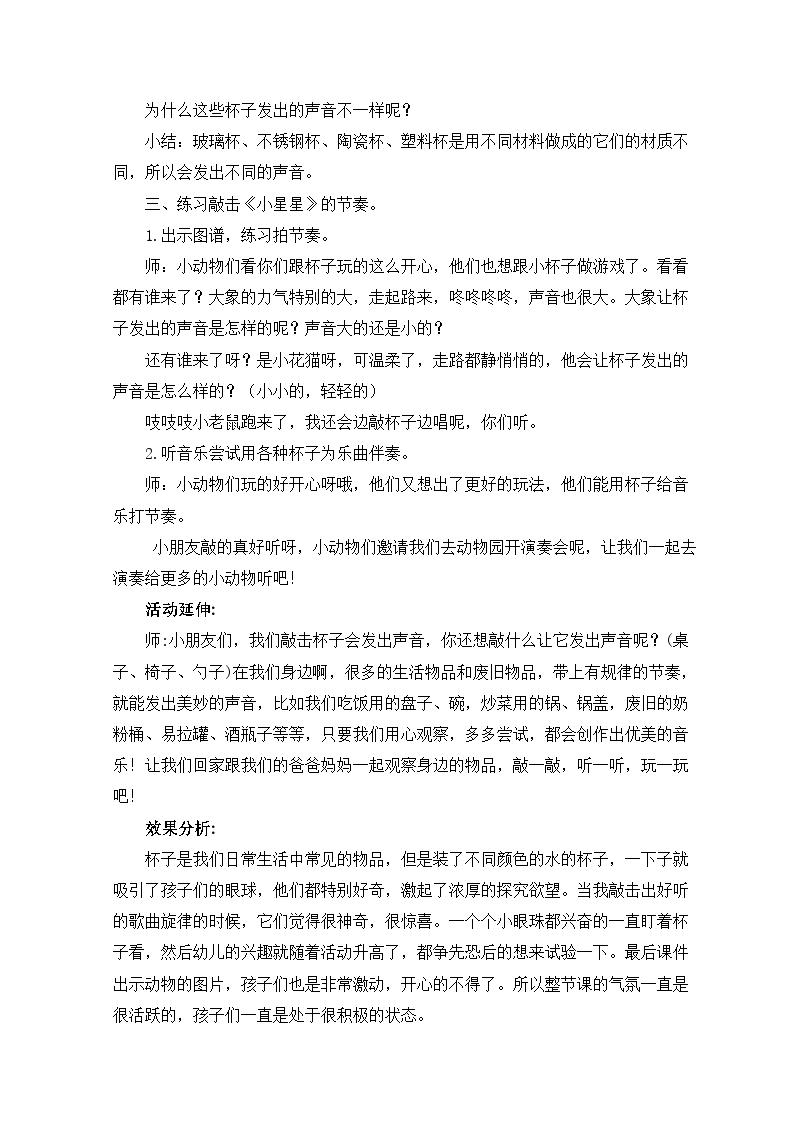 为什么这些杯子发出的声音不一样呢？

小结：玻璃杯、不锈钢杯、陶瓷杯、塑料杯是用不同材料做成的它们的材质不同，所以会发出不同的声音。

三、练习敲击《小星星》的节奏。

1.出示图谱，练习拍节奏。

师：小动物们看你们跟杯子玩的这么开心，他们也想跟小杯子做游戏了。看看都有谁来了？大象的力气特别的大，走起路来，咚咚咚咚，声音也很大。大象让杯子发出的声音是怎样的呢？声音大的还是小的？

还有谁来了呀？是小花猫呀，可温柔了，走路都静悄悄的，他会让杯子发出的声音是怎么样的？（小小的，轻轻的）

吱吱吱小老鼠跑来了，我还会边敲杯子边唱呢，你们听。

2.听音乐尝试用各种杯子为乐曲伴奏。

师：小动物们玩的好开心呀哦，他们又想出了更好的玩法，他们能用杯子给音乐打节奏。

小朋友敲的真好听呀，小动物们邀请我们去动物园开演奏会呢，让我们一起去演奏给更多的小动物听吧!

活动延伸:

师:小朋友们，我们敲击杯子会发出声音，你还想敲什么让它发出声音呢？(桌子、椅子、勺子)在我们身边啊，很多的生活物品和废旧物品，带上有规律的节奏，就能发出美妙的声音，比如我们吃饭用的盘子、碗，炒菜用的锅、锅盖，废旧的奶粉桶、易拉罐、酒瓶子等等，只要我们用心观察，多多尝试，都会创作出优美的音乐！让我们回家跟我们的爸爸妈妈一起观察身边的物品，敲一敲，听一听，玩一玩吧!

效果分析:

杯子是我们日常生活中常见的物品，但是装了不同颜色的水的杯子，一下子就吸引了孩子们的眼球，他们都特别好奇，激起了浓厚的探究欲望。当我敲击出好听的歌曲旋律的时候，它们觉得很神奇，很惊喜。一个个小眼珠都兴奋的一直盯着杯子看，然后幼儿的兴趣就随着活动升高了，都争先恐后的想来试验一下。最后课件出示动物的图片，孩子们也是非常激动，开心的不得了。所以整节课的气氛一直是很活跃的，孩子们一直是处于很积极的状态。